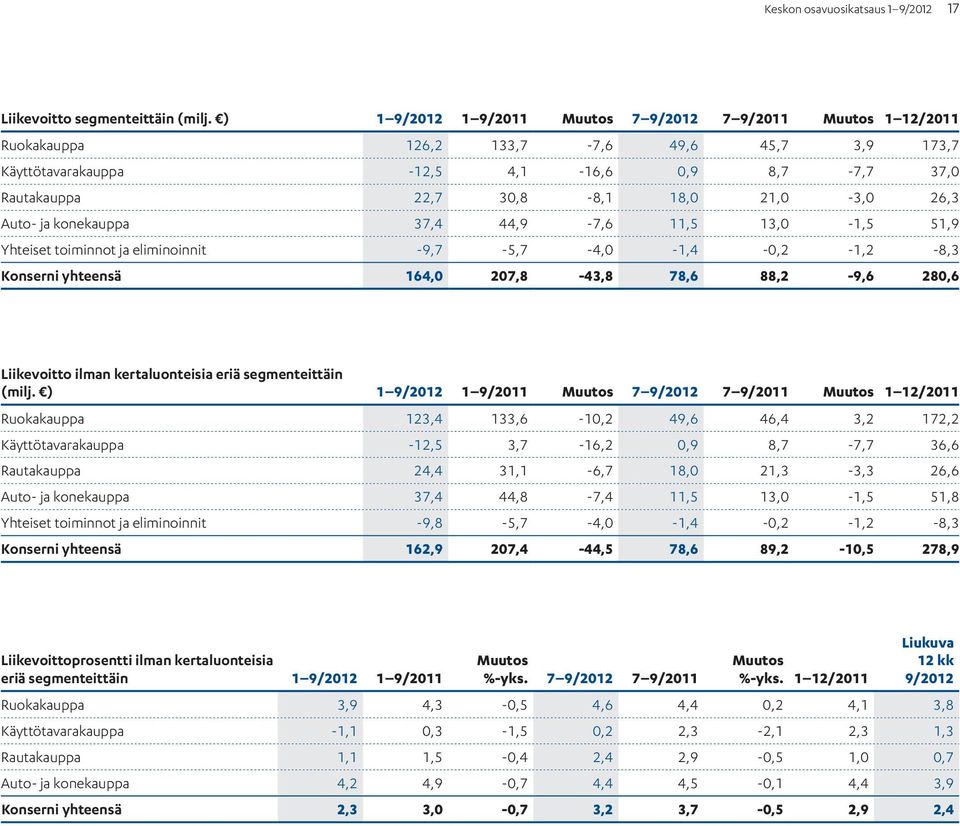 Keskon osavuosikatsaus 1–9/2012 17

| Liikevoitto segmenteittäin (milj. €) | 1–9/2012 | 1–9/2011 | Muutos | 7–9/2012 | 7–9/2011 | Muutos | 1–12/2011 |
|---|---|---|---|---|---|---|---|
| Ruokakauppa | 126,2 | 133,7 | -7,6 | 49,6 | 45,7 | 3,9 | 173,7 |
| Käyttötavarakauppa | -12,5 | 4,1 | -16,6 | 0,9 | 8,7 | -7,7 | 37,0 |
| Rautakauppa | 22,7 | 30,8 | -8,1 | 18,0 | 21,0 | -3,0 | 26,3 |
| Auto- ja konekauppa | 37,4 | 44,9 | -7,6 | 11,5 | 13,0 | -1,5 | 51,9 |
| Yhteiset toiminnot ja eliminoinnit | -9,7 | -5,7 | -4,0 | -1,4 | -0,2 | -1,2 | -8,3 |
| Konserni yhteensä | 164,0 | 207,8 | -43,8 | 78,6 | 88,2 | -9,6 | 280,6 |

| Liikevoitto ilman kertaluonteisia eriä segmenteittäin (milj. €) | 1–9/2012 | 1–9/2011 | Muutos | 7–9/2012 | 7–9/2011 | Muutos | 1–12/2011 |
|---|---|---|---|---|---|---|---|
| Ruokakauppa | 123,4 | 133,6 | -10,2 | 49,6 | 46,4 | 3,2 | 172,2 |
| Käyttötavarakauppa | -12,5 | 3,7 | -16,2 | 0,9 | 8,7 | -7,7 | 36,6 |
| Rautakauppa | 24,4 | 31,1 | -6,7 | 18,0 | 21,3 | -3,3 | 26,6 |
| Auto- ja konekauppa | 37,4 | 44,8 | -7,4 | 11,5 | 13,0 | -1,5 | 51,8 |
| Yhteiset toiminnot ja eliminoinnit | -9,8 | -5,7 | -4,0 | -1,4 | -0,2 | -1,2 | -8,3 |
| Konserni yhteensä | 162,9 | 207,4 | -44,5 | 78,6 | 89,2 | -10,5 | 278,9 |

| Liikevoittoprosentti ilman kertaluonteisia eriä segmenteittäin | 1–9/2012 | 1–9/2011 | Muutos %-yks. | 7–9/2012 | 7–9/2011 | Muutos %-yks. | 1–12/2011 | Liukuva 12 kk 9/2012 |
|---|---|---|---|---|---|---|---|---|
| Ruokakauppa | 3,9 | 4,3 | -0,5 | 4,6 | 4,4 | 0,2 | 4,1 | 3,8 |
| Käyttötavarakauppa | -1,1 | 0,3 | -1,5 | 0,2 | 2,3 | -2,1 | 2,3 | 1,3 |
| Rautakauppa | 1,1 | 1,5 | -0,4 | 2,4 | 2,9 | -0,5 | 1,0 | 0,7 |
| Auto- ja konekauppa | 4,2 | 4,9 | -0,7 | 4,4 | 4,5 | -0,1 | 4,4 | 3,9 |
| Konserni yhteensä | 2,3 | 3,0 | -0,7 | 3,2 | 3,7 | -0,5 | 2,9 | 2,4 |